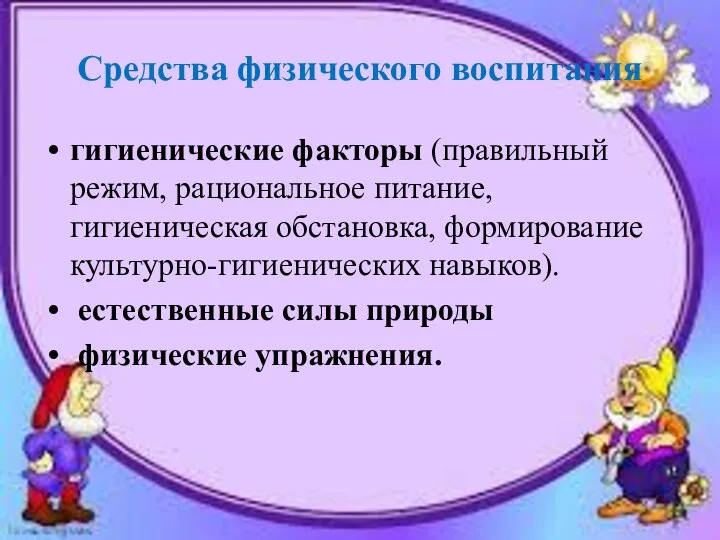 Средства физического воспитания

• гигиенические факторы (правильный режим, рациональное питание, гигиеническая обстановка, формирование культурно-гигиенических навыков).
• естественные силы природы
• физические упражнения.